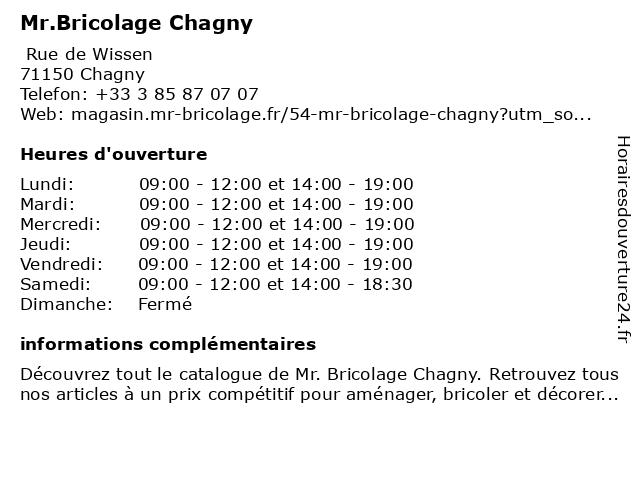 Mr.Bricolage Chagny

Rue de Wissen
71150 Chagny
Telefon: +33 3 85 87 07 07
Web: magasin.mr-bricolage.fr/54-mr-bricolage-chagny?utm_so...

Heures d'ouverture

| | |
|---|---|
| Lundi: | 09:00 - 12:00 et 14:00 - 19:00 |
| Mardi: | 09:00 - 12:00 et 14:00 - 19:00 |
| Mercredi: | 09:00 - 12:00 et 14:00 - 19:00 |
| Jeudi: | 09:00 - 12:00 et 14:00 - 19:00 |
| Vendredi: | 09:00 - 12:00 et 14:00 - 19:00 |
| Samedi: | 09:00 - 12:00 et 14:00 - 18:30 |
| Dimanche: | Fermé |

informations complémentaires

Découvrez tout le catalogue de Mr. Bricolage Chagny. Retrouvez tous nos articles à un prix compétitif pour aménager, bricoler et décorer...

Horairesdouverture24.fr